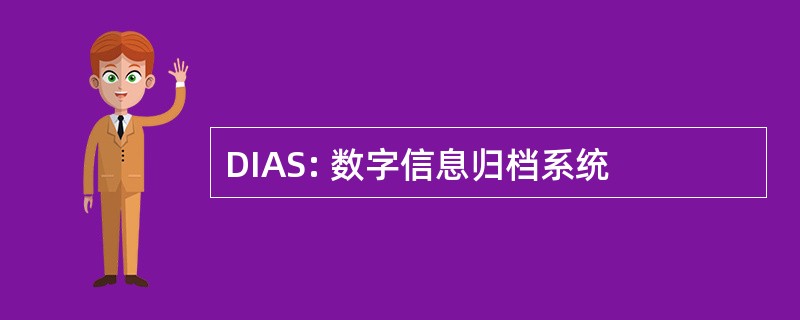 DIAS: 数字信息归档系统